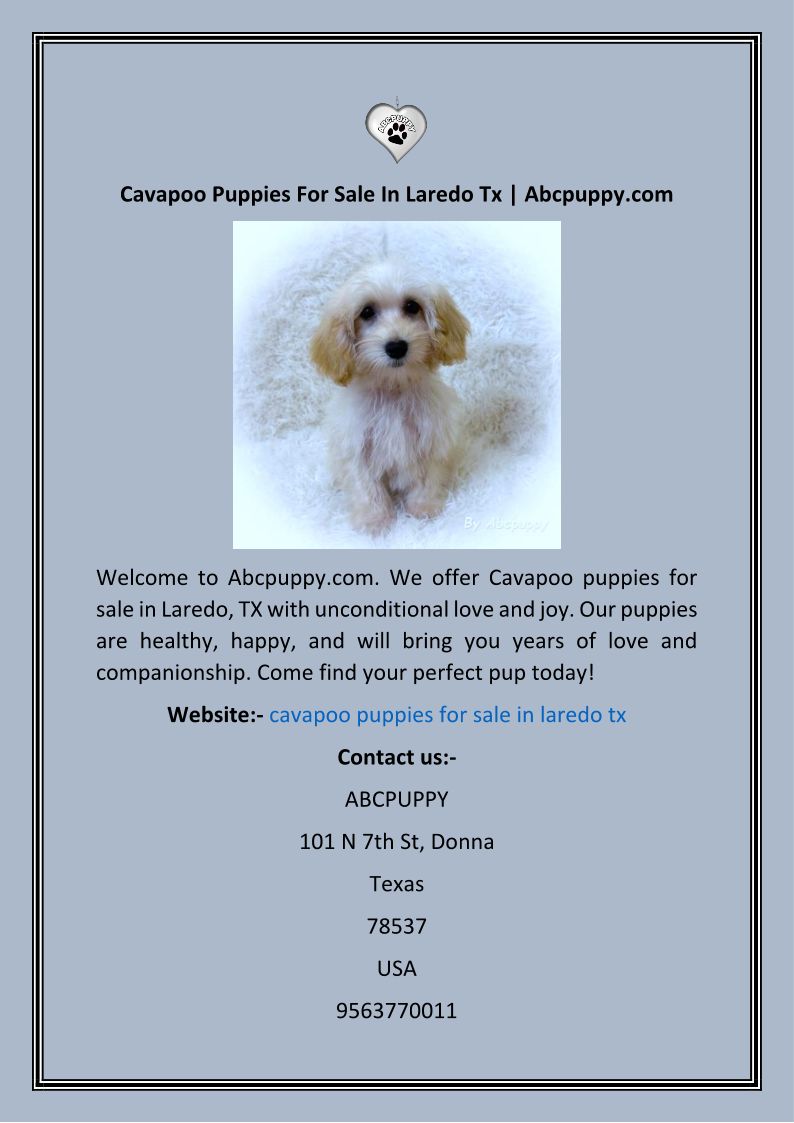 ABCPUPPY

Cavapoo Puppies For Sale In Laredo Tx | Abcpuppy.com

By Abcpuppy

Welcome to Abcpuppy.com. We offer Cavapoo puppies for sale in Laredo, TX with unconditional love and joy. Our puppies are healthy, happy, and will bring you years of love and companionship. Come find your perfect pup today!

Website:- cavapoo puppies for sale in laredo tx

Contact us:-

ABCPUPPY

101 N 7th St, Donna

Texas

78537

USA

9563770011